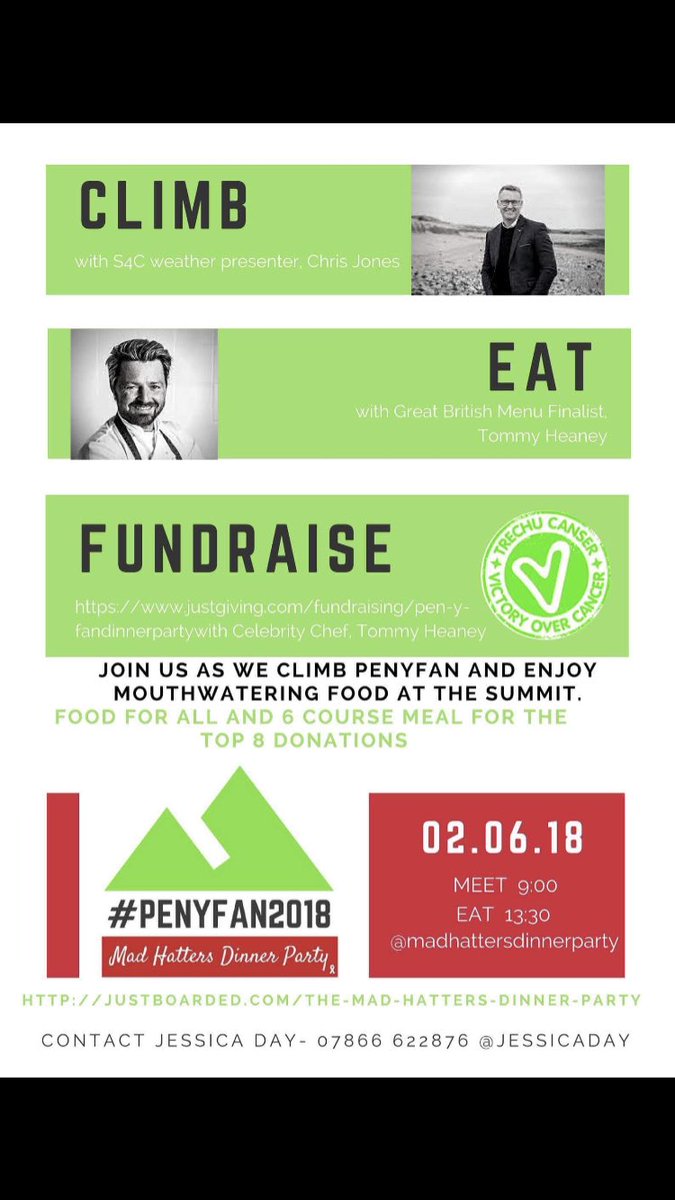 CLIMB

with S4C weather presenter, Chris Jones

EAT

with Great British Menu Finalist, Tommy Heaney

FUNDRAISE

https://www.justgiving.com/fundraising/pen-y-fandinnerpartywith Celebrity Chef, Tommy Heaney

TRECHU CANSER
VICTORY OVER CANCER

JOIN US AS WE CLIMB PENYFAN AND ENJOY MOUTHWATERING FOOD AT THE SUMMIT.

FOOD FOR ALL AND 6 COURSE MEAL FOR THE TOP 8 DONATIONS

#PENYFAN2018

Mad Hatters Dinner Party

02.06.18

MEET 9:00
EAT 13:30
@madhattersdinnerparty

HTTP://JUSTBOARDED.COM/THE-MAD-HATTERS-DINNER-PARTY

CONTACT JESSICA DAY- 07866 622876 @JESSICADAY